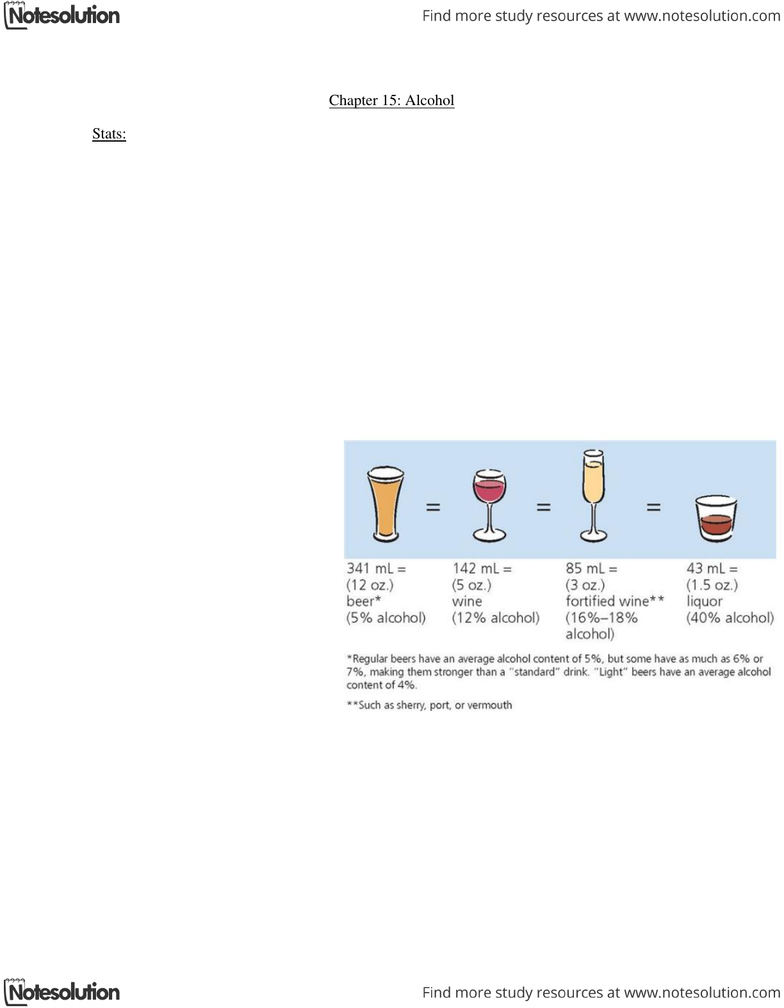 Notesolution

Find more study resources at www.notesolution.com

Chapter 15: Alcohol

Stats:

=

=

=

341 mL = (12 oz.) beer* (5% alcohol)

142 mL = (5 oz.) wine (12% alcohol)

85 mL = (3 oz.) fortified wine** (16%–18% alcohol)

43 mL = (1.5 oz.) liquor (40% alcohol)

*Regular beers have an average alcohol content of 5%, but some have as much as 6% or 7%, making them stronger than a "standard" drink. "Light" beers have an average alcohol content of 4%.

**Such as sherry, port, or vermouth

Notesolution

Find more study resources at www.notesolution.com